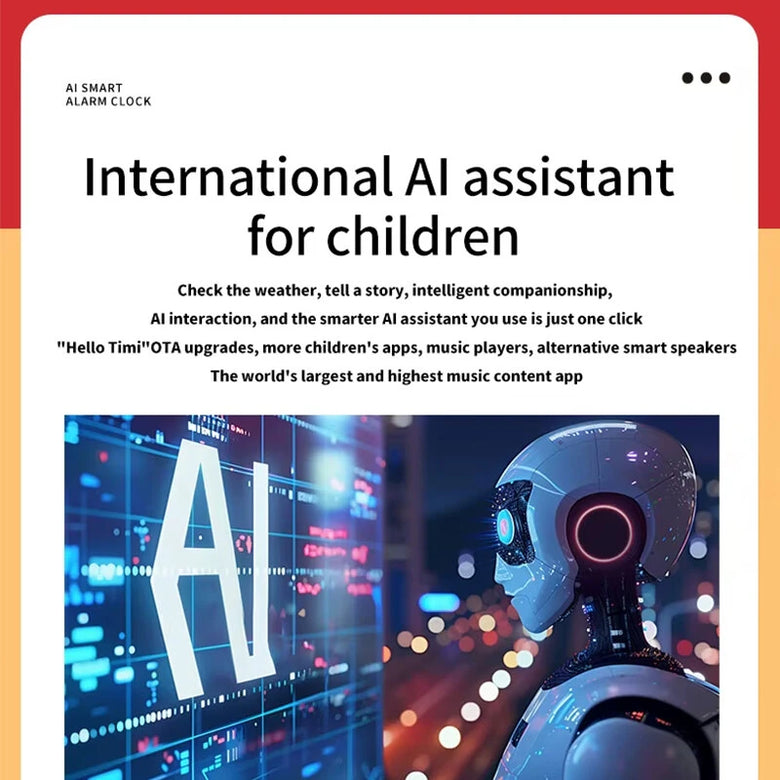 AI SMART
ALARM CLOCK

International AI assistant for children

Check the weather, tell a story, intelligent companionship,
AI interaction, and the smarter AI assistant you use is just one click
"Hello Timi"OTA upgrades, more children's apps, music players, alternative smart speakers
The world's largest and highest music content app

AI